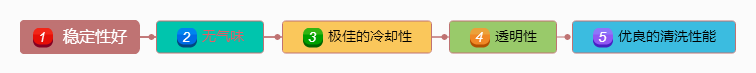 1 稳定性好

2 无气味

3 极佳的冷却性

4 透明性

5 优良的清洗性能